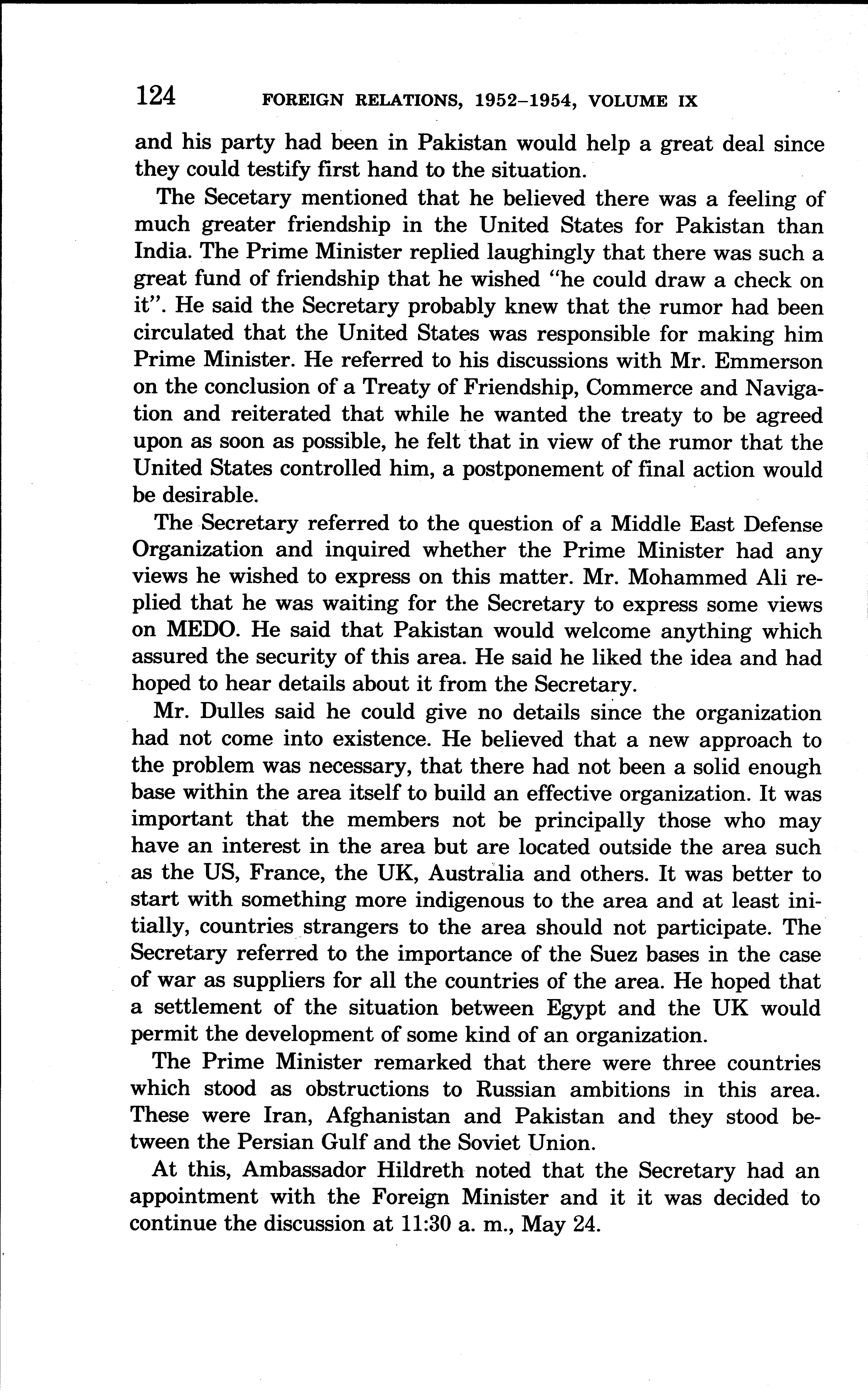 124 FOREIGN RELATIONS, 1952–1954, VOLUME IX

and his party had been in Pakistan would help a great deal since they could testify first hand to the situation.

The Secetary mentioned that he believed there was a feeling of much greater friendship in the United States for Pakistan than India. The Prime Minister replied laughingly that there was such a great fund of friendship that he wished "he could draw a check on it". He said the Secretary probably knew that the rumor had been circulated that the United States was responsible for making him Prime Minister. He referred to his discussions with Mr. Emmerson on the conclusion of a Treaty of Friendship, Commerce and Navigation and reiterated that while he wanted the treaty to be agreed upon as soon as possible, he felt that in view of the rumor that the United States controlled him, a postponement of final action would be desirable.

The Secretary referred to the question of a Middle East Defense Organization and inquired whether the Prime Minister had any views he wished to express on this matter. Mr. Mohammed Ali replied that he was waiting for the Secretary to express some views on MEDO. He said that Pakistan would welcome anything which assured the security of this area. He said he liked the idea and had hoped to hear details about it from the Secretary.

Mr. Dulles said he could give no details since the organization had not come into existence. He believed that a new approach to the problem was necessary, that there had not been a solid enough base within the area itself to build an effective organization. It was important that the members not be principally those who may have an interest in the area but are located outside the area such as the US, France, the UK, Australia and others. It was better to start with something more indigenous to the area and at least initially, countries strangers to the area should not participate. The Secretary referred to the importance of the Suez bases in the case of war as suppliers for all the countries of the area. He hoped that a settlement of the situation between Egypt and the UK would permit the development of some kind of an organization.

The Prime Minister remarked that there were three countries which stood as obstructions to Russian ambitions in this area. These were Iran, Afghanistan and Pakistan and they stood between the Persian Gulf and the Soviet Union.

At this, Ambassador Hildreth noted that the Secretary had an appointment with the Foreign Minister and it it was decided to continue the discussion at 11:30 a. m., May 24.